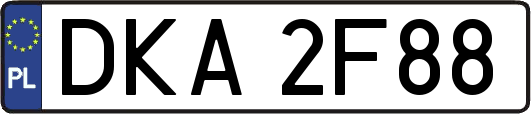 PL
DKA 2F88